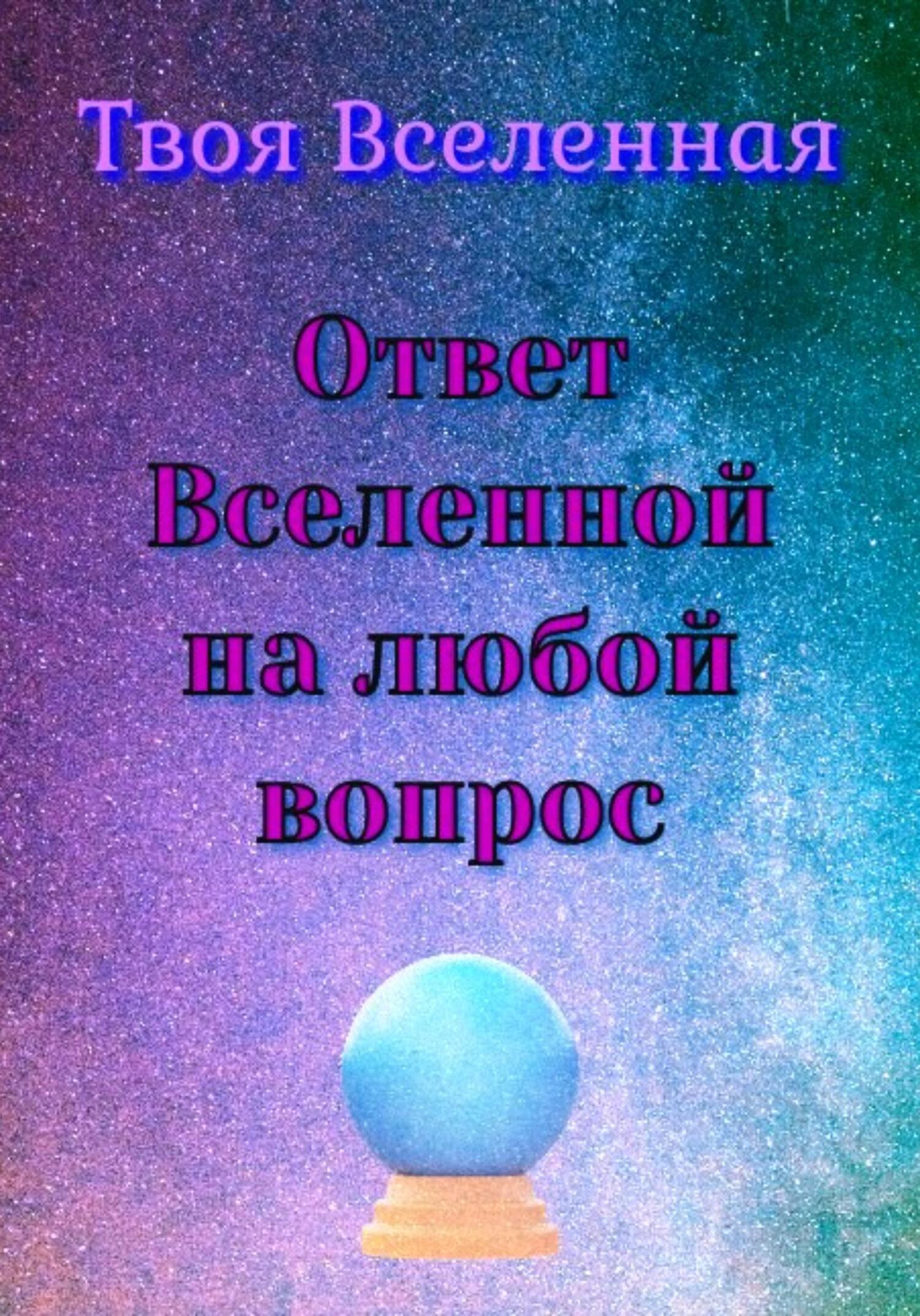 Твоя Вселенная

Ответ Вселенной на любой вопрос